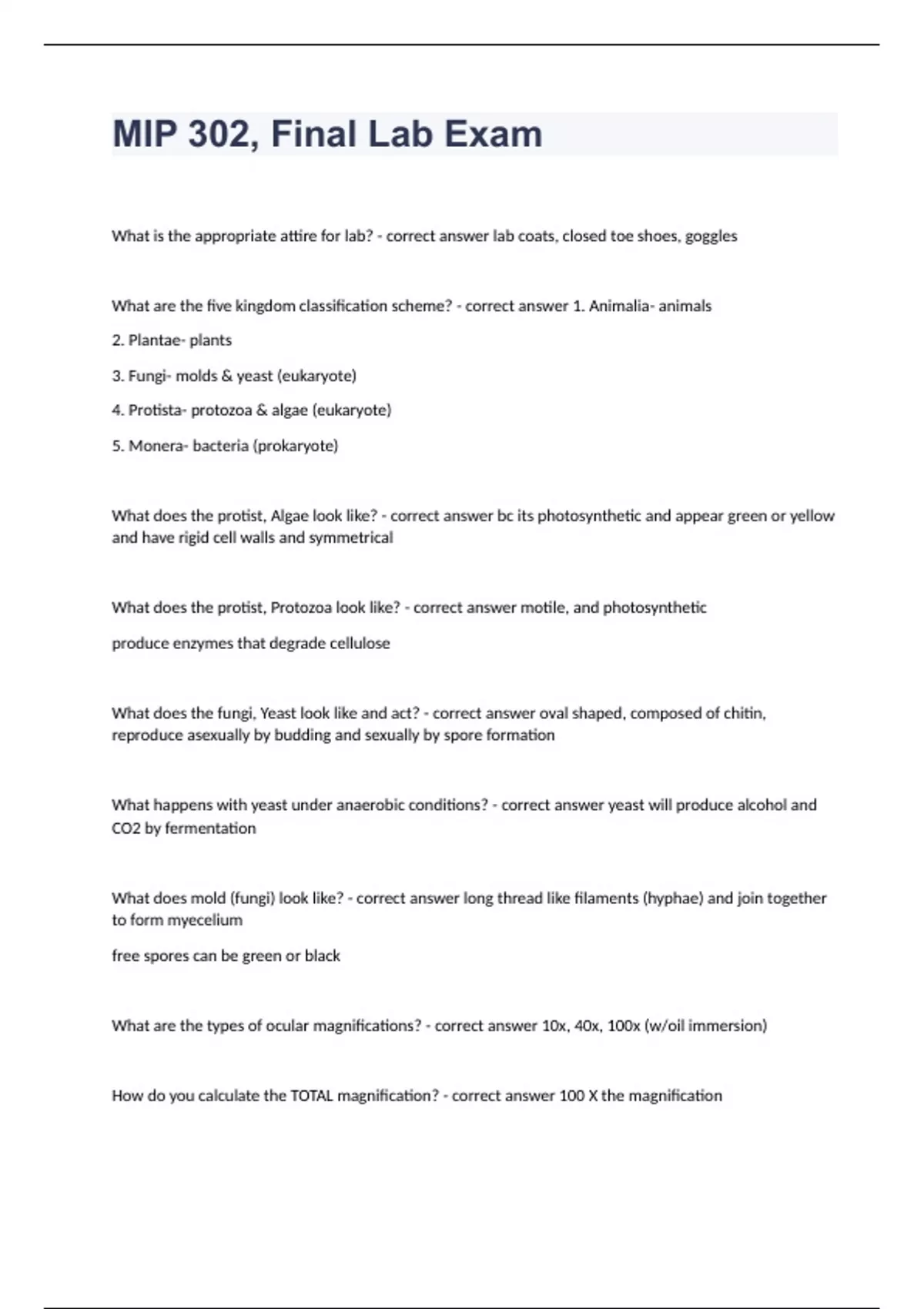 MIP 302, Final Lab Exam

What is the appropriate attire for lab? - correct answer lab coats, closed toe shoes, goggles

What are the five kingdom classification scheme? - correct answer 1. Animalia- animals

2. Plantae- plants

3. Fungi- molds & yeast (eukaryote)

4. Protista- protozoa & algae (eukaryote)

5. Monera- bacteria (prokaryote)

What does the protist, Algae look like? - correct answer bc its photosynthetic and appear green or yellow and have rigid cell walls and symmetrical

What does the protist, Protozoa look like? - correct answer motile, and photosynthetic

produce enzymes that degrade cellulose

What does the fungi, Yeast look like and act? - correct answer oval shaped, composed of chitin, reproduce asexually by budding and sexually by spore formation

What happens with yeast under anaerobic conditions? - correct answer yeast will produce alcohol and CO2 by fermentation

What does mold (fungi) look like? - correct answer long thread like filaments (hyphae) and join together to form myecelium

free spores can be green or black

What are the types of ocular magnifications? - correct answer 10x, 40x, 100x (w/oil immersion)

How do you calculate the TOTAL magnification? - correct answer 100 X the magnification